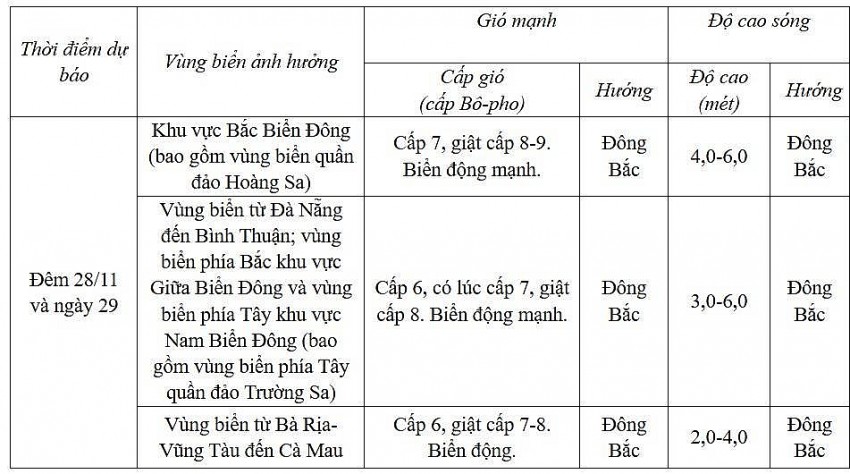 | Thời điểm dự báo | Vùng biển ảnh hưởng | Gió mạnh | | Độ cao sóng | |
|---|---|---|---|---|---|
| | | Cấp gió (cấp Bô-pho) | Hướng | Độ cao (mét) | Hướng |
| Đêm 28/11 và ngày 29 | Khu vực Bắc Biển Đông (bao gồm vùng biển quần đảo Hoàng Sa) | Cấp 7, giật cấp 8-9. Biển động mạnh. | Đông Bắc | 4,0-6,0 | Đông Bắc |
| | Vùng biển từ Đà Nẵng đến Bình Thuận; vùng biển phía Bắc khu vực Giữa Biển Đông và vùng biển phía Tây khu vực Nam Biển Đông (bao gồm vùng biển phía Tây quần đảo Trường Sa) | Cấp 6, có lúc cấp 7, giật cấp 8. Biển động mạnh. | Đông Bắc | 3,0-6,0 | Đông Bắc |
| | Vùng biển từ Bà Rịa-Vũng Tàu đến Cà Mau | Cấp 6, giật cấp 7-8. Biển động. | Đông Bắc | 2,0-4,0 | Đông Bắc |